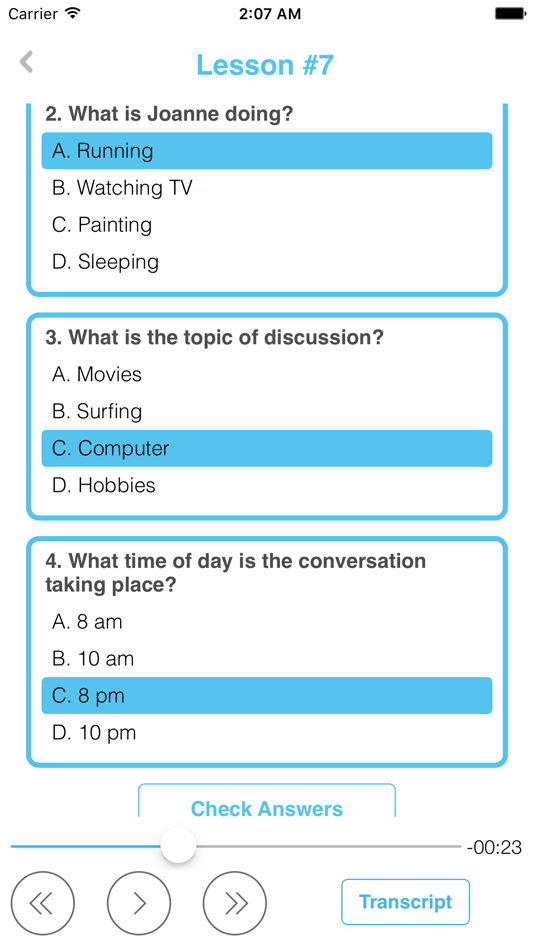 Carrier 2:07 AM

Lesson #7

2. What is Joanne doing?
A. Running
B. Watching TV
C. Painting
D. Sleeping

3. What is the topic of discussion?
A. Movies
B. Surfing
C. Computer
D. Hobbies

4. What time of day is the conversation taking place?
A. 8 am
B. 10 am
C. 8 pm
D. 10 pm

Check Answers

-00:23

Transcript